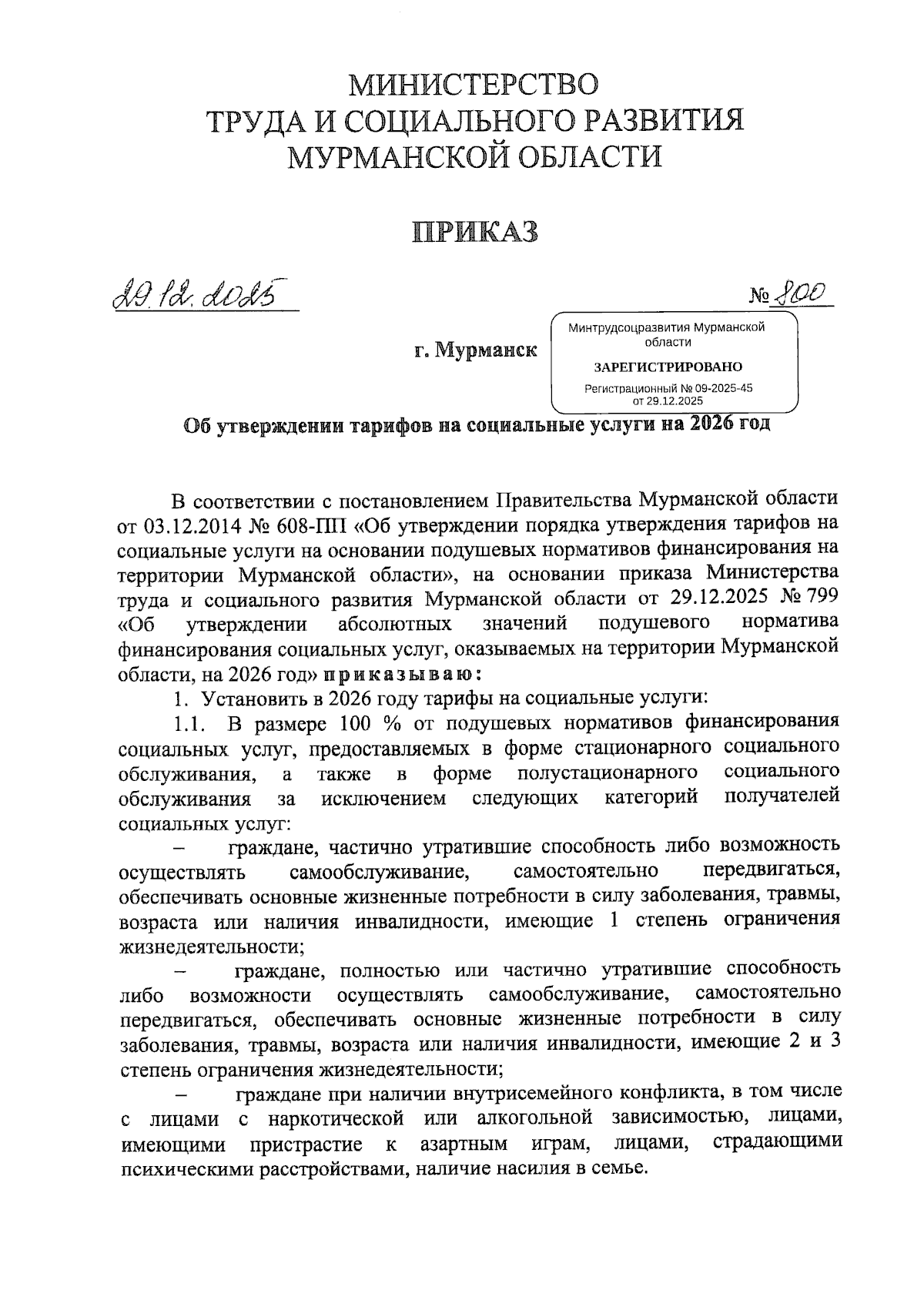 МИНИСТЕРСТВО
ТРУДА И СОЦИАЛЬНОГО РАЗВИТИЯ
МУРМАНСКОЙ ОБЛАСТИ

ПРИКАЗ

29.12.2025

№ 800

г. Мурманск

Минтрудсоцразвития Мурманской области
ЗАРЕГИСТРИРОВАНО
Регистрационный № 09-2025-45
от 29.12.2025

Об утверждении тарифов на социальные услуги на 2026 год

В соответствии с постановлением Правительства Мурманской области от 03.12.2014 № 608-ПП «Об утверждении порядка утверждения тарифов на социальные услуги на основании подушевых нормативов финансирования на территории Мурманской области», на основании приказа Министерства труда и социального развития Мурманской области от 29.12.2025 № 799 «Об утверждении абсолютных значений подушевого норматива финансирования социальных услуг, оказываемых на территории Мурманской области, на 2026 год» приказываю:

1. Установить в 2026 году тарифы на социальные услуги:

1.1. В размере 100 % от подушевых нормативов финансирования социальных услуг, предоставляемых в форме стационарного социального обслуживания, а также в форме полустационарного социального обслуживания за исключением следующих категорий получателей социальных услуг:

– граждане, частично утратившие способность либо возможность осуществлять самообслуживание, самостоятельно передвигаться, обеспечивать основные жизненные потребности в силу заболевания, травмы, возраста или наличия инвалидности, имеющие 1 степень ограничения жизнедеятельности;

– граждане, полностью или частично утратившие способность либо возможности осуществлять самообслуживание, самостоятельно передвигаться, обеспечивать основные жизненные потребности в силу заболевания, травмы, возраста или наличия инвалидности, имеющие 2 и 3 степень ограничения жизнедеятельности;

– граждане при наличии внутрисемейного конфликта, в том числе с лицами с наркотической или алкогольной зависимостью, лицами, имеющими пристрастие к азартным играм, лицами, страдающими психическими расстройствами, наличие насилия в семье.